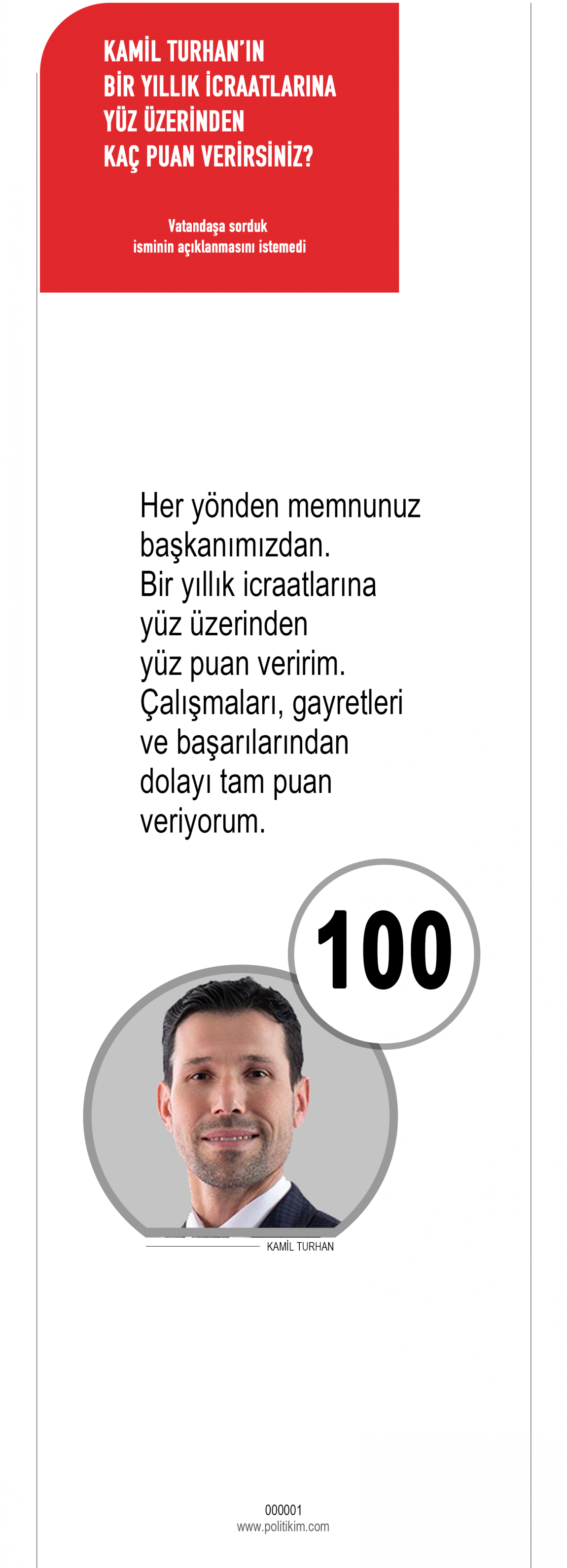 KAMİL TURHAN'IN
BİR YILLIK İCRAATLARINA
YÜZ ÜZERİNDEN
KAÇ PUAN VERİRSİNİZ?

Vatandaşa sorduk
isminin açıklanmasını istemedi

Her yönden memnunuz başkanımızdan. Bir yıllık icraatlarına yüz üzerinden yüz puan veririm. Çalışmaları, gayretleri ve başarılarından dolayı tam puan veriyorum.

100

KAMİL TURHAN

000001
www.politikim.com